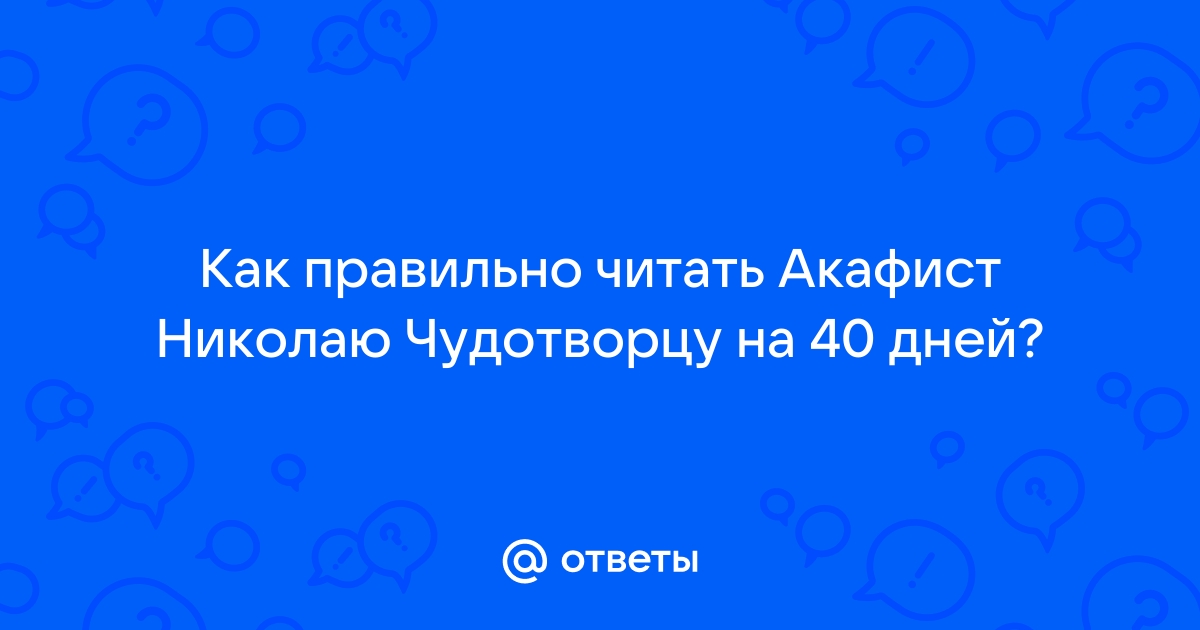 Как правильно читать Акафист Николаю Чудотворцу на 40 дней?

@ ответы